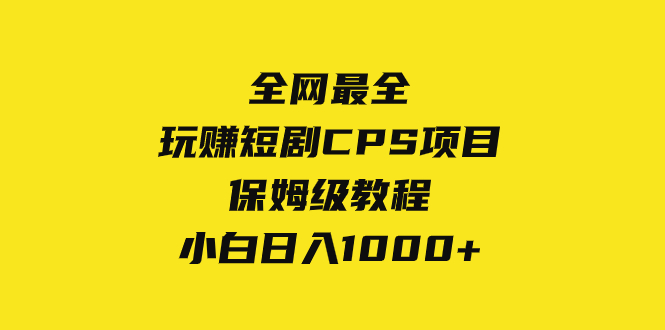 全网最全
玩赚短剧CPS项目
保姆级教程
小白日入1000+